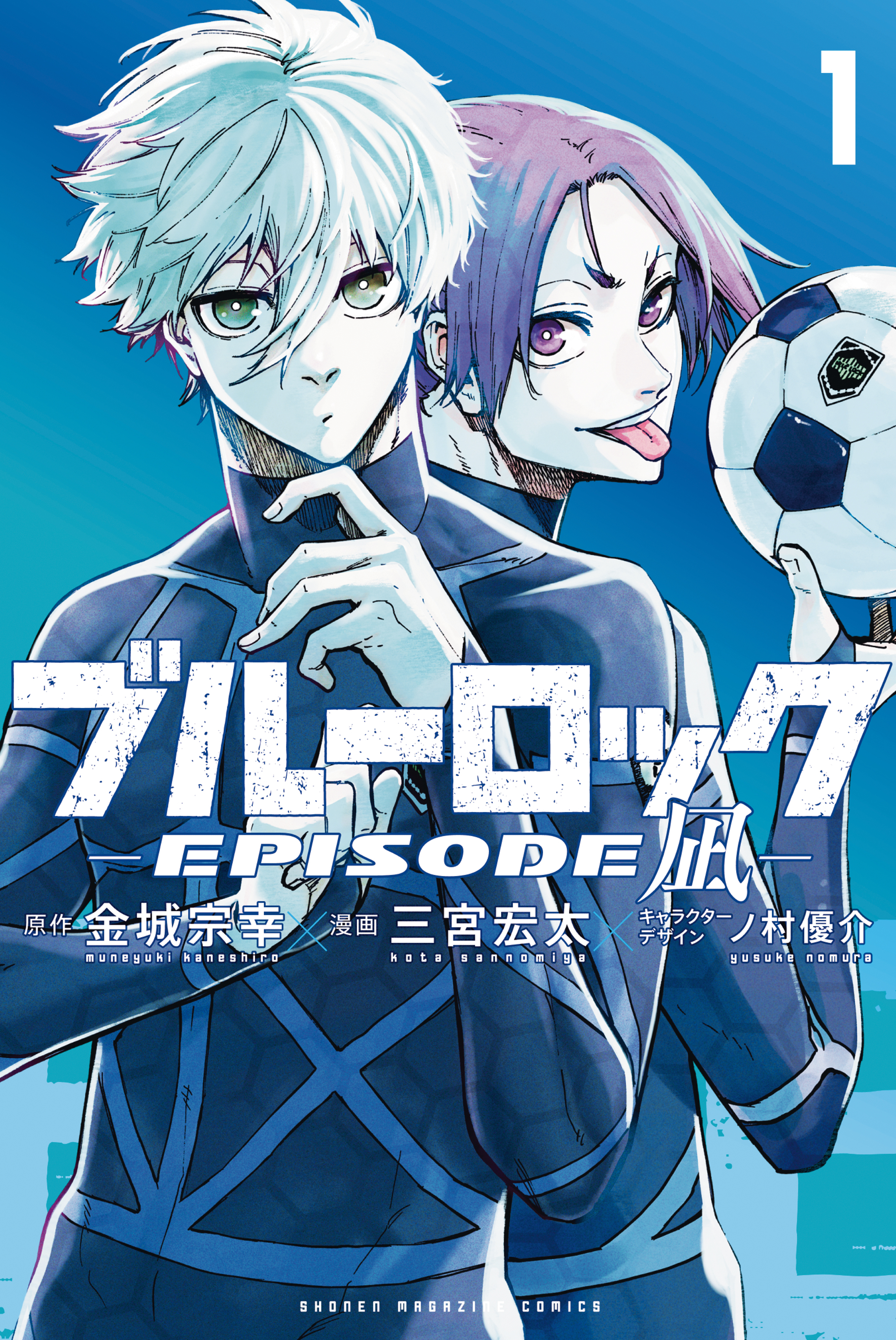 1

ブルーロック
—EPISODE 凪—

原作 金城宗幸 muneyuki kaneshiro × 漫画 三宮宏太 kota sannomiya × キャラクターデザイン ノ村優介 yusuke nomura

SHONEN MAGAZINE COMICS